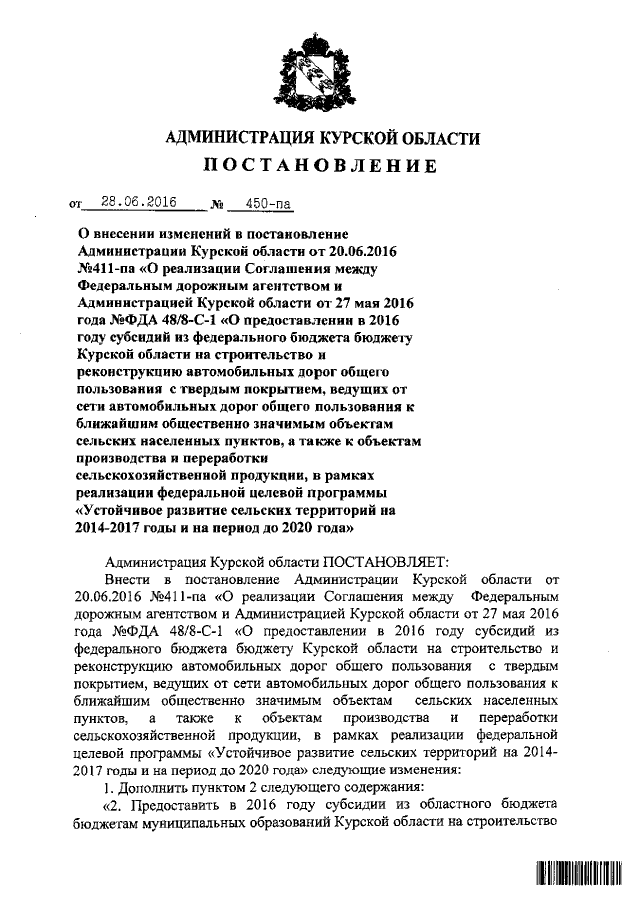 АДМИНИСТРАЦИЯ КУРСКОЙ ОБЛАСТИ

ПОСТАНОВЛЕНИЕ

от 28.06.2016 № 450-па

О внесении изменений в постановление Администрации Курской области от 20.06.2016 №411-па «О реализации Соглашения между Федеральным дорожным агентством и Администрацией Курской области от 27 мая 2016 года №ФДА 48/8-С-1 «О предоставлении в 2016 году субсидий из федерального бюджета бюджету Курской области на строительство и реконструкцию автомобильных дорог общего пользования с твердым покрытием, ведущих от сети автомобильных дорог общего пользования к ближайшим общественно значимым объектам сельских населенных пунктов, а также к объектам производства и переработки сельскохозяйственной продукции, в рамках реализации федеральной целевой программы «Устойчивое развитие сельских территорий на 2014-2017 годы и на период до 2020 года»

Администрация Курской области ПОСТАНОВЛЯЕТ:

Внести в постановление Администрации Курской области от 20.06.2016 №411-па «О реализации Соглашения между Федеральным дорожным агентством и Администрацией Курской области от 27 мая 2016 года №ФДА 48/8-С-1 «О предоставлении в 2016 году субсидий из федерального бюджета бюджету Курской области на строительство и реконструкцию автомобильных дорог общего пользования с твердым покрытием, ведущих от сети автомобильных дорог общего пользования к ближайшим общественно значимым объектам сельских населенных пунктов, а также к объектам производства и переработки сельскохозяйственной продукции, в рамках реализации федеральной целевой программы «Устойчивое развитие сельских территорий на 2014-2017 годы и на период до 2020 года» следующие изменения:

1. Дополнить пунктом 2 следующего содержания:

«2. Предоставить в 2016 году субсидии из областного бюджета бюджетам муниципальных образований Курской области на строительство